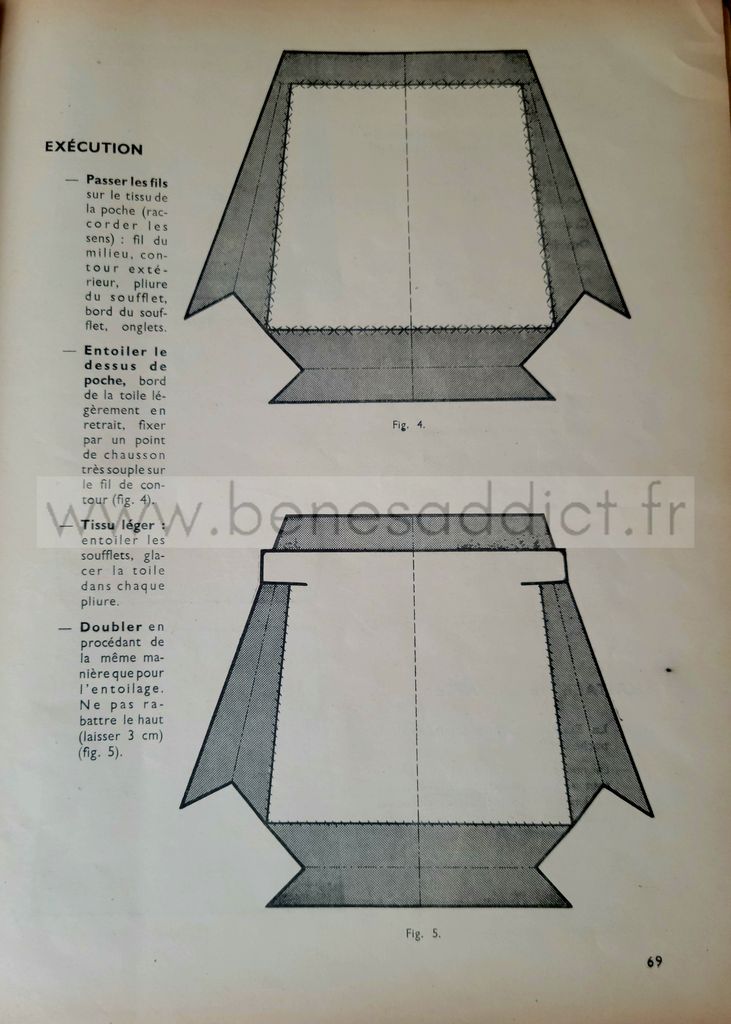 EXÉCUTION

- Passer les fils sur le tissu de la poche (raccorder les sens) : fil du milieu, contour extérieur, pliure du soufflet, bord du soufflet, onglets.

- Entoiler le dessus de poche, bord de la toile légèrement en retrait, fixer par un point de chausson très souple sur le fil de contour (fig. 4).

- Tissu léger : entoiler les soufflets, glacer la toile dans chaque pliure.

- Doubler en procédant de la même manière que pour l'entoilage. Ne pas rabattre le haut (laisser 3 cm) (fig. 5).

Fig. 4.

Fig. 5.

69

www.benesaddict.fr